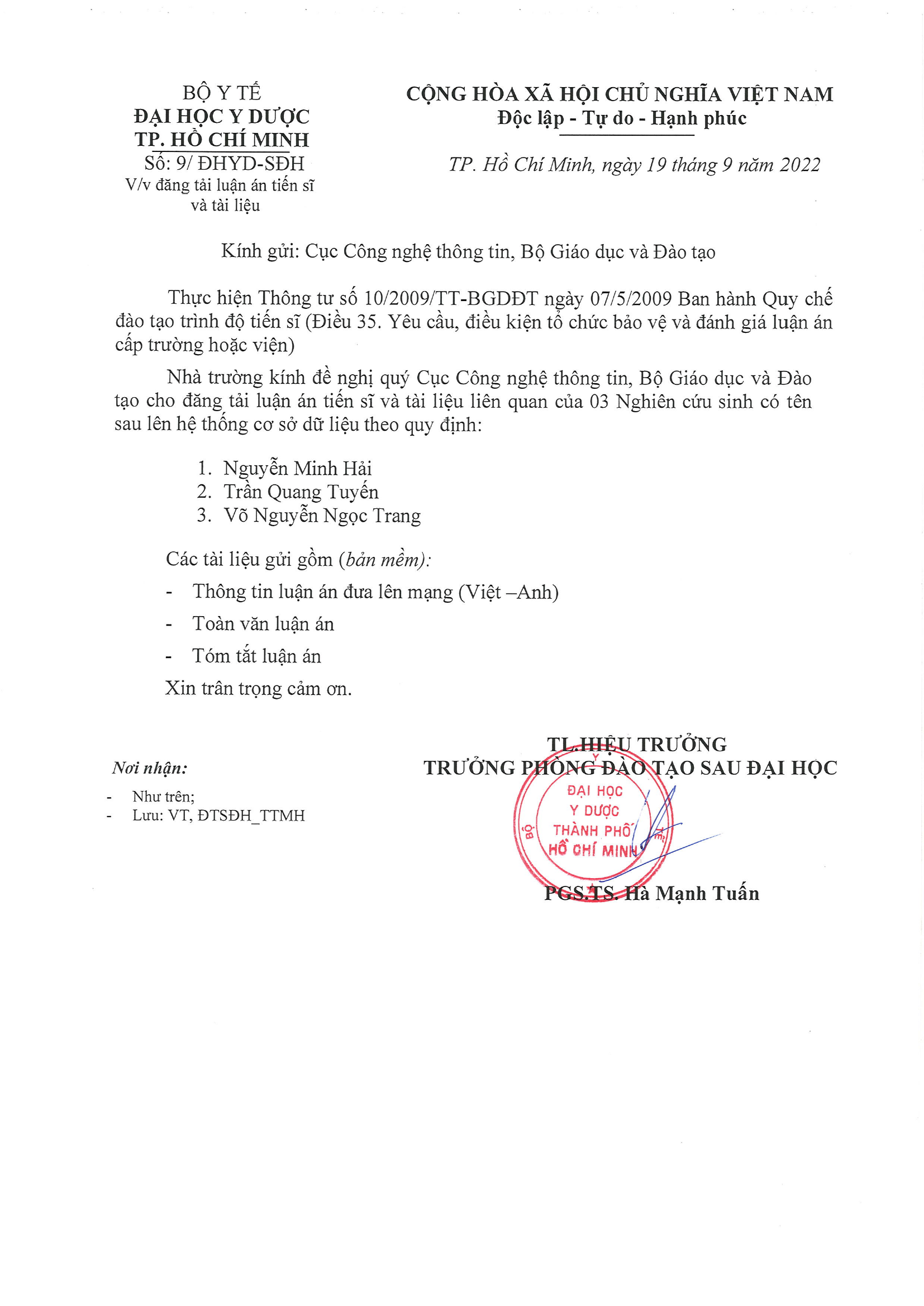 BỘ Y TẾ
ĐẠI HỌC Y DƯỢC
TP. HỒ CHÍ MINH
Số: 9/ ĐHYD-SĐH
V/v đăng tải luận án tiến sĩ
và tài liệu

CỘNG HÒA XÃ HỘI CHỦ NGHĨA VIỆT NAM
Độc lập - Tự do - Hạnh phúc

TP. Hồ Chí Minh, ngày 19 tháng 9 năm 2022

Kính gửi: Cục Công nghệ thông tin, Bộ Giáo dục và Đào tạo

Thực hiện Thông tư số 10/2009/TT-BGDĐT ngày 07/5/2009 Ban hành Quy chế đào tạo trình độ tiến sĩ (Điều 35. Yêu cầu, điều kiện tổ chức bảo vệ và đánh giá luận án cấp trường hoặc viện)

Nhà trường kính đề nghị quý Cục Công nghệ thông tin, Bộ Giáo dục và Đào tạo cho đăng tải luận án tiến sĩ và tài liệu liên quan của 03 Nghiên cứu sinh có tên sau lên hệ thống cơ sở dữ liệu theo quy định:

1. Nguyễn Minh Hải
2. Trần Quang Tuyến
3. Võ Nguyễn Ngọc Trang

Các tài liệu gửi gồm (bản mềm):

- Thông tin luận án đưa lên mạng (Việt –Anh)
- Toàn văn luận án
- Tóm tắt luận án

Xin trân trọng cảm ơn.

Nơi nhận:
- Như trên;
- Lưu: VT, ĐTSĐH_TTMH

TL.HIỆU TRƯỞNG
TRƯỞNG PHÒNG ĐÀO TẠO SAU ĐẠI HỌC

ĐẠI HỌC
Y DƯỢC
THÀNH PHỐ
HỒ CHÍ MINH

PGS.TS. Hà Mạnh Tuấn